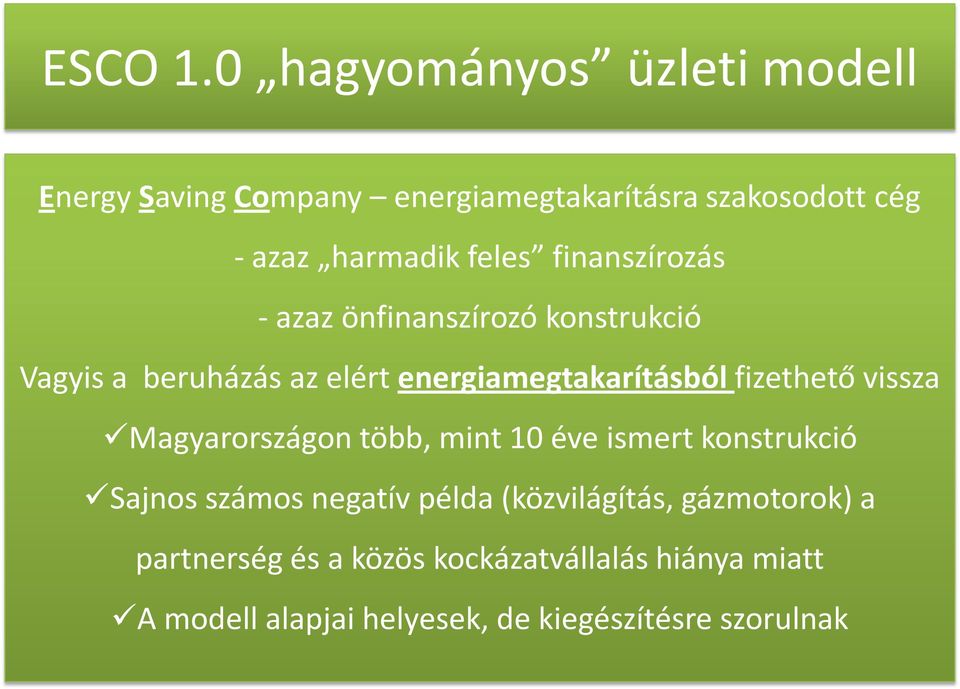 ESCO 1.0 „hagyományos” üzleti modell

Energy Saving Company – energiamegtakarításra szakosodott cég

- azaz „harmadik feles” finanszírozás

- azaz önfinanszírozó konstrukció

Vagyis a beruházás az elért energiamegtakarításból fizethető vissza

✓Magyarországon több, mint 10 éve ismert konstrukció

✓Sajnos számos negatív példa (közvilágítás, gázmotorok) a partnerség és a közös kockázatvállalás hiánya miatt

✓A modell alapjai helyesek, de kiegészítésre szorulnak